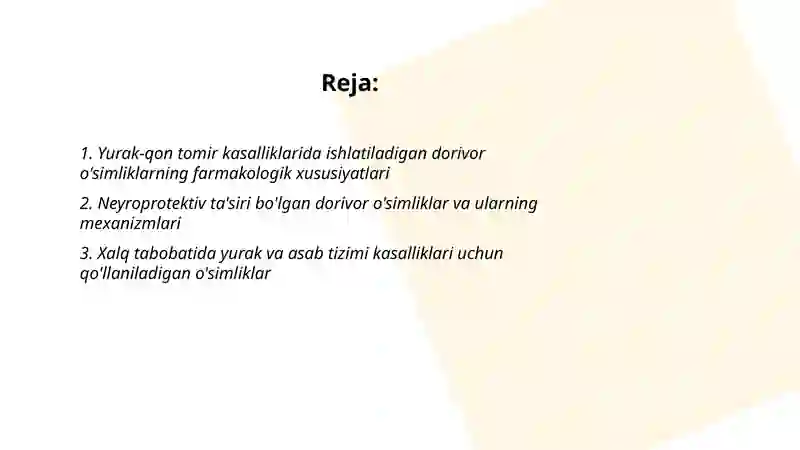 Reja:

1. Yurak-qon tomir kasalliklarida ishlatiladigan dorivor o'simliklarning farmakologik xususiyatlari

2. Neyroprotektiv ta'siri bo'lgan dorivor o'simliklar va ularning mexanizmlari

3. Xalq tabobatida yurak va asab tizimi kasalliklari uchun qo'llaniladigan o'simliklar